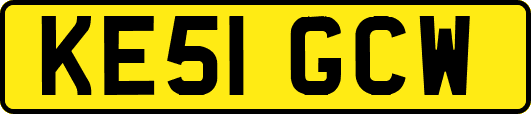 KE51 GCW